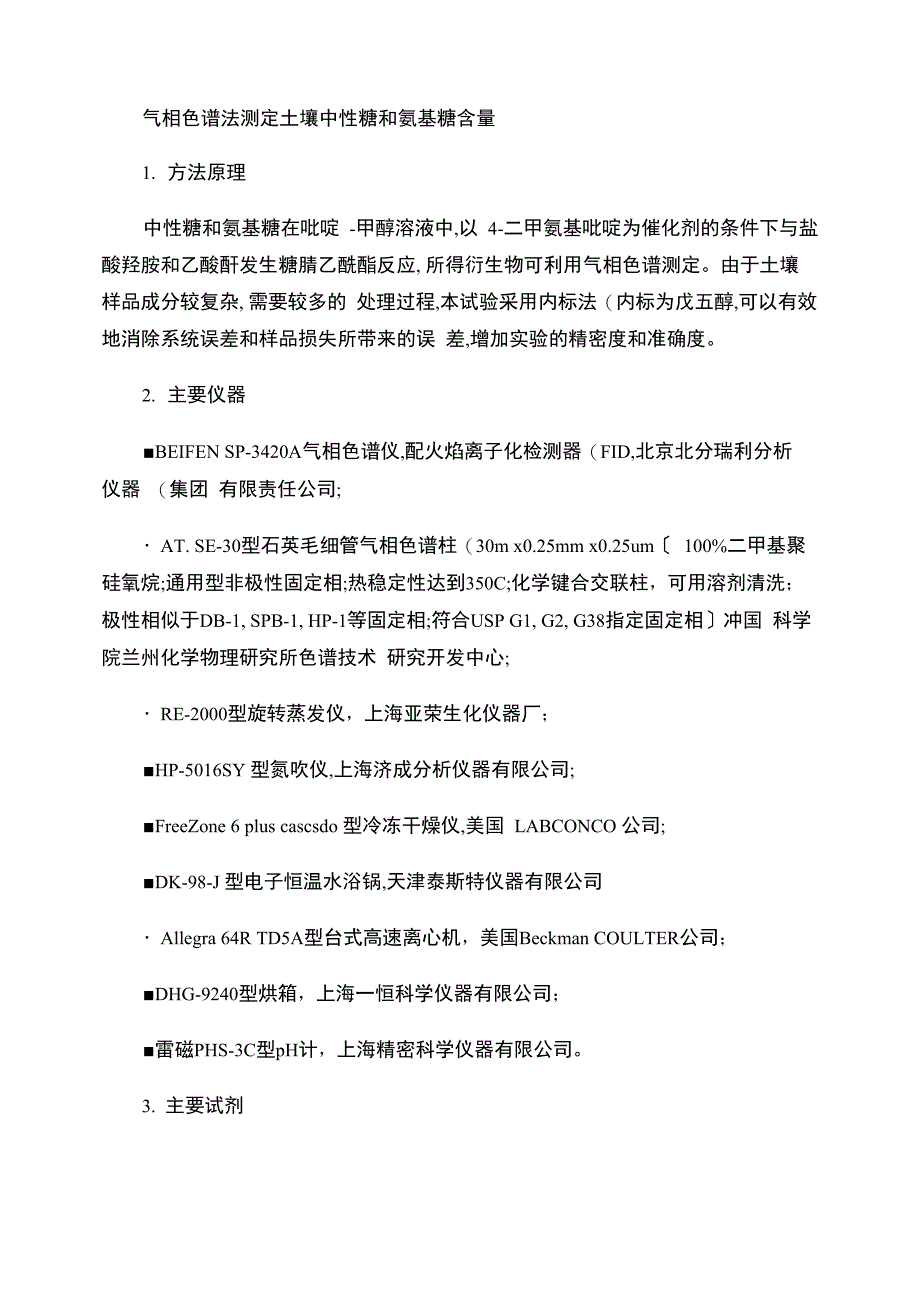 气相色谱法测定土壤中性糖和氨基糖含量

1. 方法原理

中性糖和氨基糖在吡啶 -甲醇溶液中,以 4-二甲氨基吡啶为催化剂的条件下与盐酸羟胺和乙酸酐发生糖腈乙酰酯反应, 所得衍生物可利用气相色谱测定。由于土壤样品成分较复杂, 需要较多的 处理过程,本试验采用内标法（内标为戊五醇,可以有效地消除系统误差和样品损失所带来的误 差,增加实验的精密度和准确度。

2. 主要仪器

■BEIFEN SP-3420A气相色谱仪,配火焰离子化检测器（FID,北京北分瑞利分析仪器 （集团 有限责任公司;

· AT. SE-30型石英毛细管气相色谱柱（30m x0.25mm x0.25um〔 100%二甲基聚硅氧烷;通用型非极性固定相;热稳定性达到350C;化学键合交联柱，可用溶剂清洗;极性相似于DB-1, SPB-1, HP-1等固定相;符合USP G1, G2, G38指定固定相〕冲国 科学院兰州化学物理研究所色谱技术 研究开发中心;

· RE-2000型旋转蒸发仪，上海亚荣生化仪器厂;

■HP-5016SY 型氮吹仪,上海济成分析仪器有限公司;

■FreeZone 6 plus cascsdo 型冷冻干燥仪,美国 LABCONCO 公司;

■DK-98-J 型电子恒温水浴锅,天津泰斯特仪器有限公司

· Allegra 64R TD5A型台式高速离心机，美国Beckman COULTER公司;

■DHG-9240型烘箱，上海一恒科学仪器有限公司;

■雷磁PHS-3C型pH计，上海精密科学仪器有限公司。

3. 主要试剂